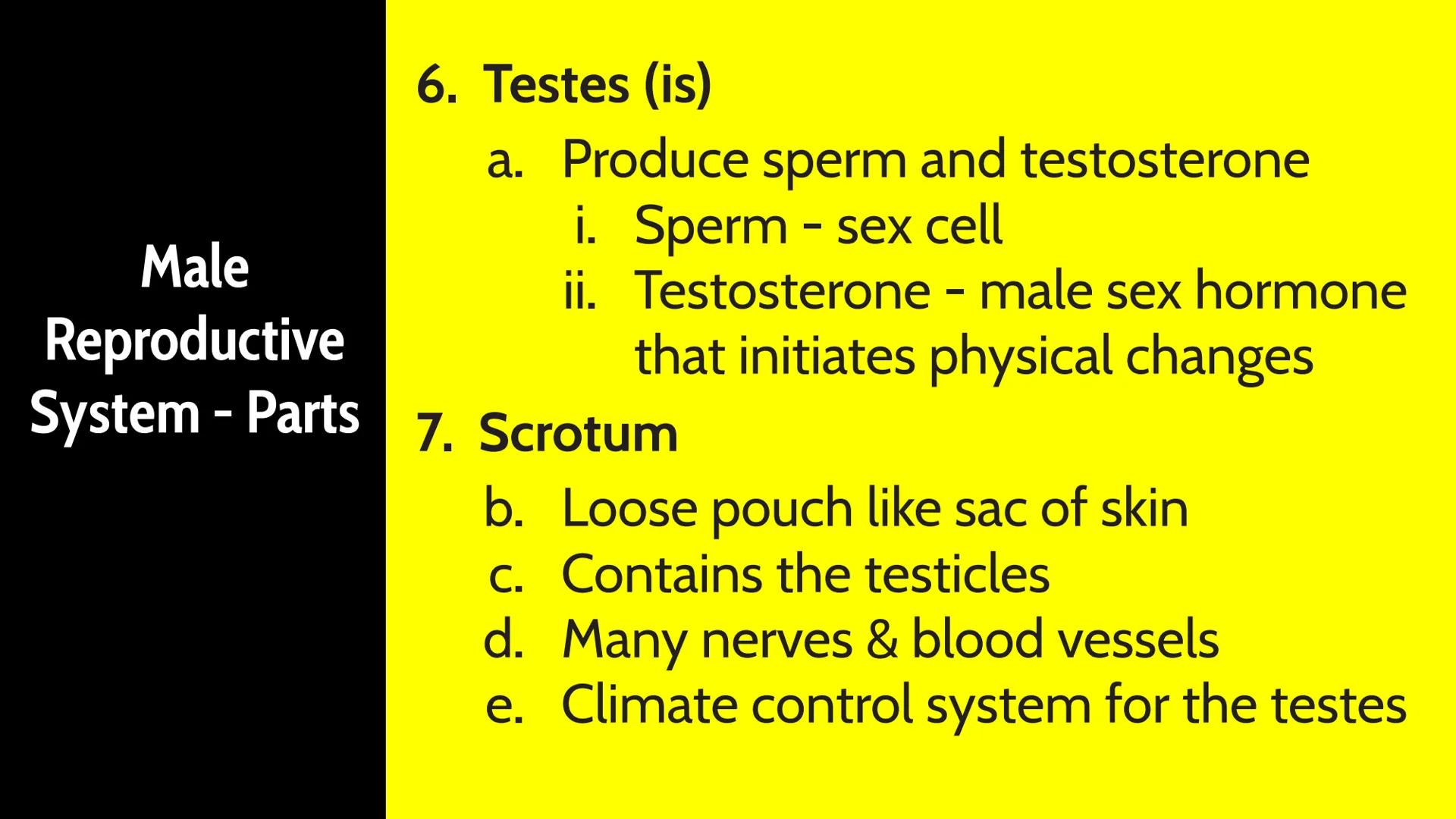 Male Reproductive System - Parts

6. Testes (is)

a. Produce sperm and testosterone

i. Sperm - sex cell

ii. Testosterone - male sex hormone that initiates physical changes

7. Scrotum

b. Loose pouch like sac of skin

c. Contains the testicles

d. Many nerves & blood vessels

e. Climate control system for the testes